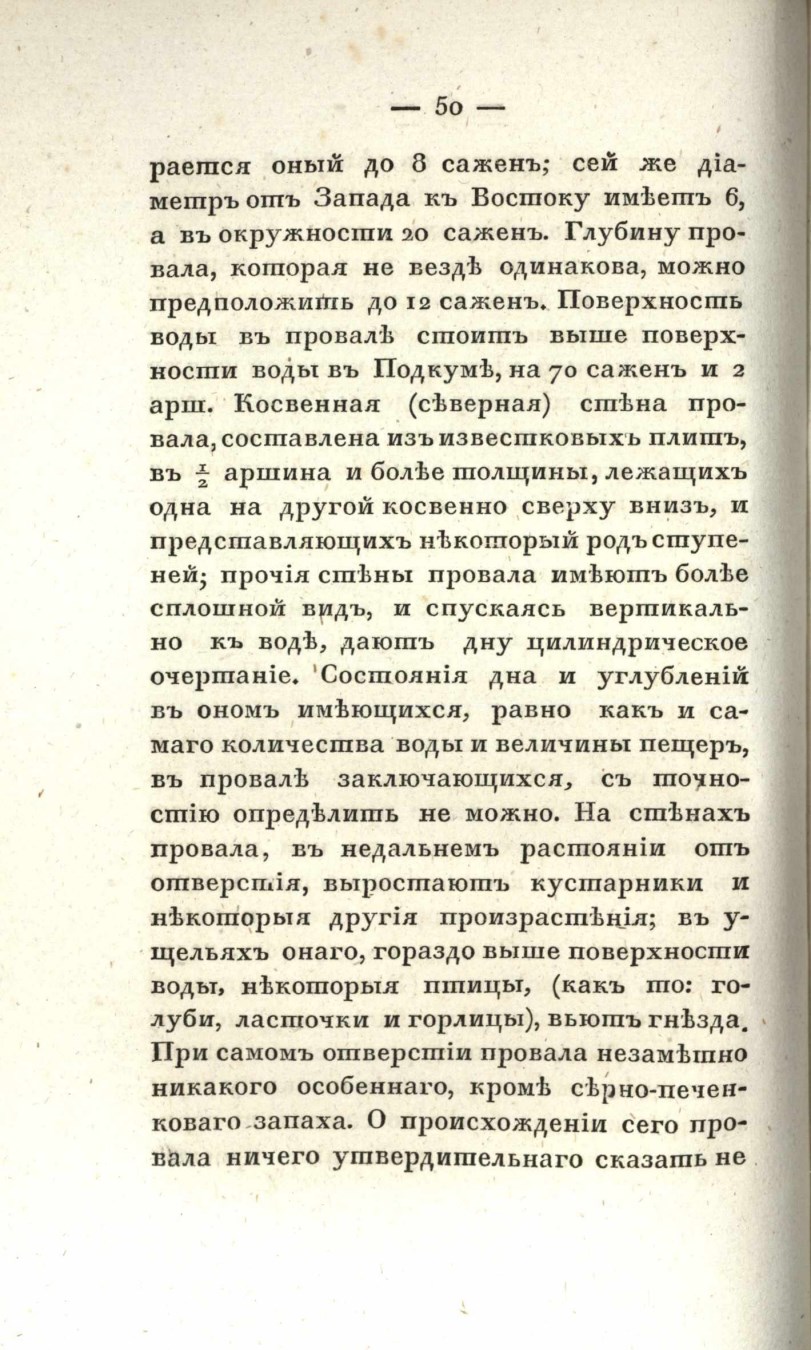 — 50 —

рается оный до 8 саженъ; сей же діаметръ отъ Запада къ Востоку имѣетъ 6, а въ окружности 20 саженъ. Глубину провала, которая не вездѣ одинакова, можно предположить до 12 саженъ. Поверхность воды въ провалѣ стоитъ выше поверхности воды въ Подкумѣ, на 70 саженъ и 2 арш. Косвенная (сѣверная) стѣна провала, составлена изъ известковыхъ плитъ, въ $\frac{1}{2}$ аршина и болѣе толщины, лежащихъ одна на другой косвенно сверху внизъ, и представляющихъ нѣкоторый родъ ступеней; прочія стѣны провала имѣютъ болѣе сплошной видъ, и спускаясь вертикально къ водѣ, даютъ дну цилиндрическое очертаніе. Состоянія дна и углубленій въ ономъ имѣющихся, равно какъ и самаго количества воды и величины пещеръ, въ провалѣ заключающихся, съ точностію опредѣлить не можно. На стѣнахъ провала, въ недальнемъ растояніи отъ отверстія, выростаютъ кустарники и нѣкоторыя другія произрастѣнія; въ ущельяхъ онаго, гораздо выше поверхности воды, нѣкоторыя птицы, (какъ то: голуби, ласточки и горлицы), вьютъ гнѣзда. При самомъ отверстіи провала незамѣтно никакого особеннаго, кромѣ сѣрно-печенковаго запаха. О происхожденіи сего провала ничего утвердительнаго сказать не